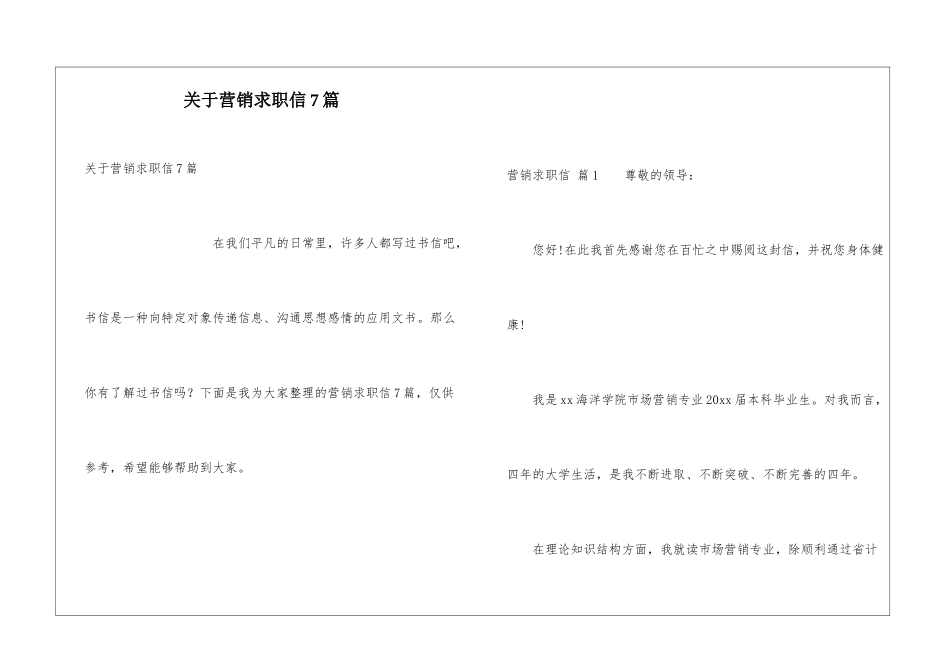 关于营销求职信7篇

关于营销求职信7篇

在我们平凡的日常里，许多人都写过书信吧，书信是一种向特定对象传递信息、沟通思想感情的应用文书。那么你有了解过书信吗？下面是我为大家整理的营销求职信7篇，仅供参考，希望能够帮助到大家。

营销求职信 篇1 尊敬的领导：

您好!在此我首先感谢您在百忙之中赐阅这封信，并祝您身体健康!

我是xx海洋学院市场营销专业20xx届本科毕业生。对我而言，四年的大学生活，是我不断进取、不断突破、不断完善的四年。

在理论知识结构方面，我就读市场营销专业，除顺利通过省计